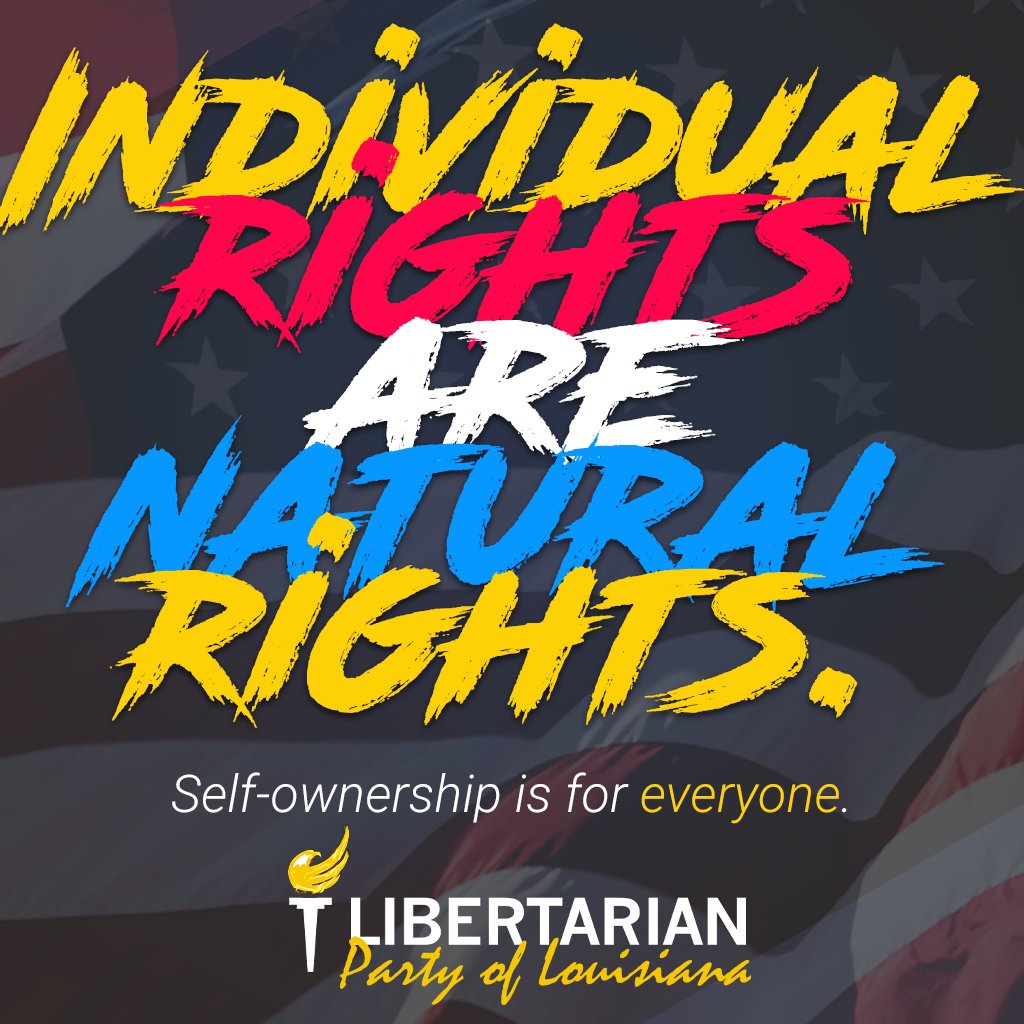 INDIVIDUAL RIGHTS ARE NATURAL RIGHTS.

Self-ownership is for everyone.

LIBERTARIAN
Party of Louisiana